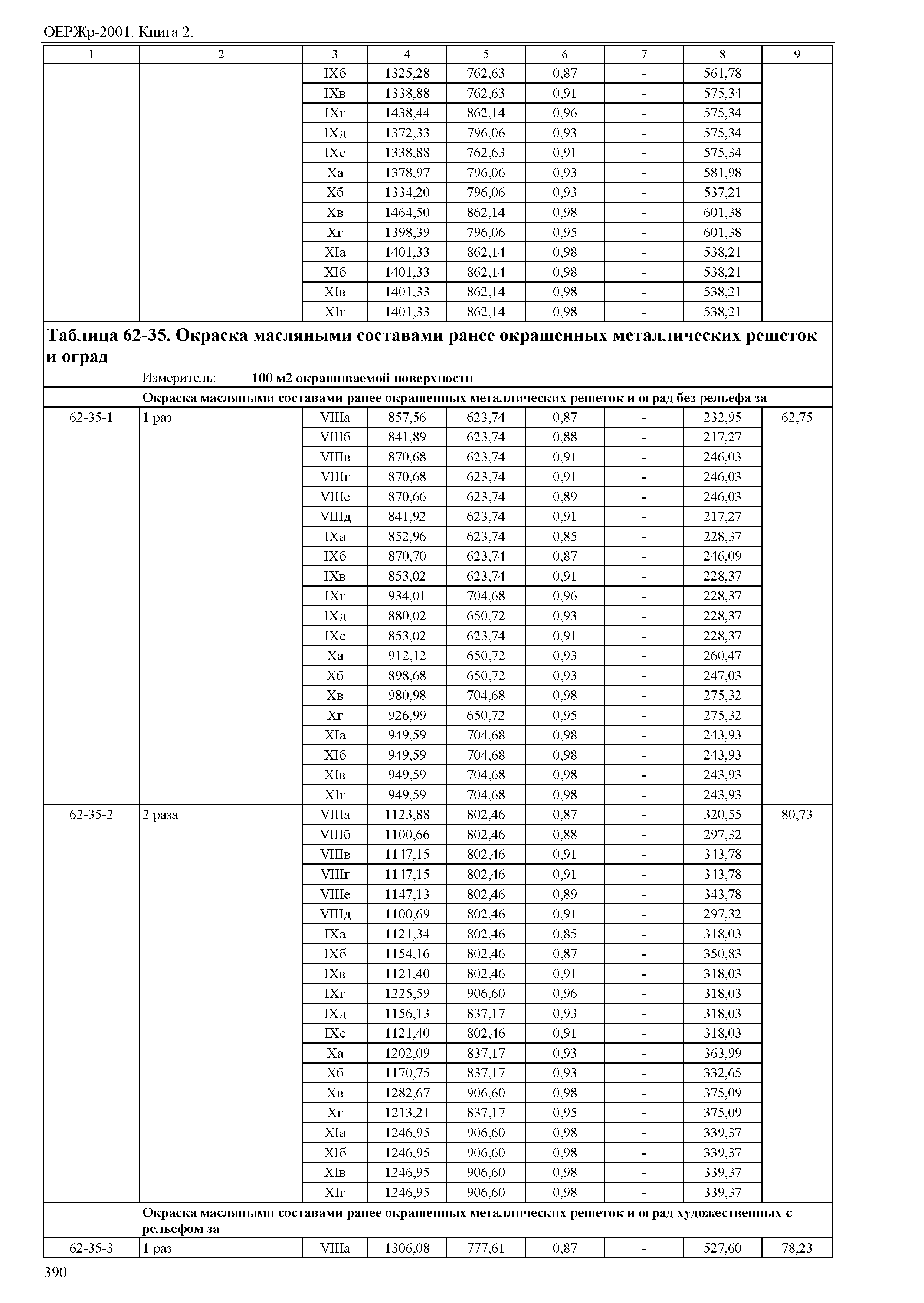 ОЕРЖр-2001. Книга 2.

| 1 | 2 | 3 | 4 | 5 | 6 | 7 | 8 | 9 |
|---|---|---|---|---|---|---|---|---|
| | | IXб | 1325,28 | 762,63 | 0,87 | - | 561,78 | |
| | | IXв | 1338,88 | 762,63 | 0,91 | - | 575,34 | |
| | | IXг | 1438,44 | 862,14 | 0,96 | - | 575,34 | |
| | | IXд | 1372,33 | 796,06 | 0,93 | - | 575,34 | |
| | | IXе | 1338,88 | 762,63 | 0,91 | - | 575,34 | |
| | | Xа | 1378,97 | 796,06 | 0,93 | - | 581,98 | |
| | | Xб | 1334,20 | 796,06 | 0,93 | - | 537,21 | |
| | | Xв | 1464,50 | 862,14 | 0,98 | - | 601,38 | |
| | | Xг | 1398,39 | 796,06 | 0,95 | - | 601,38 | |
| | | XIа | 1401,33 | 862,14 | 0,98 | - | 538,21 | |
| | | XIб | 1401,33 | 862,14 | 0,98 | - | 538,21 | |
| | | XIв | 1401,33 | 862,14 | 0,98 | - | 538,21 | |
| | | XIг | 1401,33 | 862,14 | 0,98 | - | 538,21 | |

Таблица 62-35. Окраска масляными составами ранее окрашенных металлических решеток и оград

Измеритель: 100 м2 окрашиваемой поверхности

Окраска масляными составами ранее окрашенных металлических решеток и оград без рельефа за

| | | | | | | | | |
|---|---|---|---|---|---|---|---|---|
| 62-35-1 | 1 раз | VIIIа | 857,56 | 623,74 | 0,87 | - | 232,95 | 62,75 |
| | | VIIIб | 841,89 | 623,74 | 0,88 | - | 217,27 | |
| | | VIIIв | 870,68 | 623,74 | 0,91 | - | 246,03 | |
| | | VIIIг | 870,68 | 623,74 | 0,91 | - | 246,03 | |
| | | VIIIе | 870,66 | 623,74 | 0,89 | - | 246,03 | |
| | | VIIIд | 841,92 | 623,74 | 0,91 | - | 217,27 | |
| | | IXа | 852,96 | 623,74 | 0,85 | - | 228,37 | |
| | | IXб | 870,70 | 623,74 | 0,87 | - | 246,09 | |
| | | IXв | 853,02 | 623,74 | 0,91 | - | 228,37 | |
| | | IXг | 934,01 | 704,68 | 0,96 | - | 228,37 | |
| | | IXд | 880,02 | 650,72 | 0,93 | - | 228,37 | |
| | | IXе | 853,02 | 623,74 | 0,91 | - | 228,37 | |
| | | Xа | 912,12 | 650,72 | 0,93 | - | 260,47 | |
| | | Xб | 898,68 | 650,72 | 0,93 | - | 247,03 | |
| | | Xв | 980,98 | 704,68 | 0,98 | - | 275,32 | |
| | | Xг | 926,99 | 650,72 | 0,95 | - | 275,32 | |
| | | XIа | 949,59 | 704,68 | 0,98 | - | 243,93 | |
| | | XIб | 949,59 | 704,68 | 0,98 | - | 243,93 | |
| | | XIв | 949,59 | 704,68 | 0,98 | - | 243,93 | |
| | | XIг | 949,59 | 704,68 | 0,98 | - | 243,93 | |
| 62-35-2 | 2 раза | VIIIа | 1123,88 | 802,46 | 0,87 | - | 320,55 | 80,73 |
| | | VIIIб | 1100,66 | 802,46 | 0,88 | - | 297,32 | |
| | | VIIIв | 1147,15 | 802,46 | 0,91 | - | 343,78 | |
| | | VIIIг | 1147,15 | 802,46 | 0,91 | - | 343,78 | |
| | | VIIIе | 1147,13 | 802,46 | 0,89 | - | 343,78 | |
| | | VIIIд | 1100,69 | 802,46 | 0,91 | - | 297,32 | |
| | | IXа | 1121,34 | 802,46 | 0,85 | - | 318,03 | |
| | | IXб | 1154,16 | 802,46 | 0,87 | - | 350,83 | |
| | | IXв | 1121,40 | 802,46 | 0,91 | - | 318,03 | |
| | | IXг | 1225,59 | 906,60 | 0,96 | - | 318,03 | |
| | | IXд | 1156,13 | 837,17 | 0,93 | - | 318,03 | |
| | | IXе | 1121,40 | 802,46 | 0,91 | - | 318,03 | |
| | | Xа | 1202,09 | 837,17 | 0,93 | - | 363,99 | |
| | | Xб | 1170,75 | 837,17 | 0,93 | - | 332,65 | |
| | | Xв | 1282,67 | 906,60 | 0,98 | - | 375,09 | |
| | | Xг | 1213,21 | 837,17 | 0,95 | - | 375,09 | |
| | | XIа | 1246,95 | 906,60 | 0,98 | - | 339,37 | |
| | | XIб | 1246,95 | 906,60 | 0,98 | - | 339,37 | |
| | | XIв | 1246,95 | 906,60 | 0,98 | - | 339,37 | |
| | | XIг | 1246,95 | 906,60 | 0,98 | - | 339,37 | |

Окраска масляными составами ранее окрашенных металлических решеток и оград художественных с рельефом за

| | | | | | | | | |
|---|---|---|---|---|---|---|---|---|
| 62-35-3 | 1 раз | VIIIа | 1306,08 | 777,61 | 0,87 | - | 527,60 | 78,23 |

390